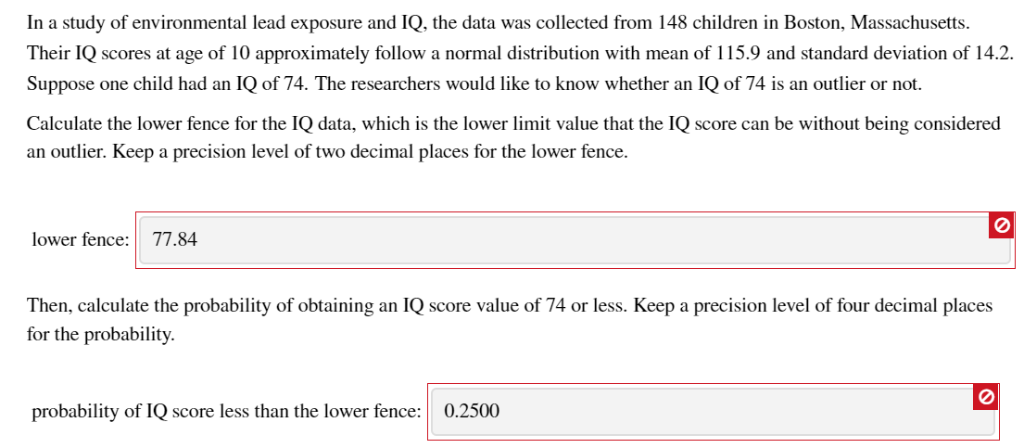 In a study of environmental lead exposure and IQ, the data was collected from 148 children in Boston, Massachusetts. Their IQ scores at age of 10 approximately follow a normal distribution with mean of 115.9 and standard deviation of 14.2. Suppose one child had an IQ of 74. The researchers would like to know whether an IQ of 74 is an outlier or not.

Calculate the lower fence for the IQ data, which is the lower limit value that the IQ score can be without being considered an outlier. Keep a precision level of two decimal places for the lower fence.

lower fence: 77.84

Then, calculate the probability of obtaining an IQ score value of 74 or less. Keep a precision level of four decimal places for the probability.

probability of IQ score less than the lower fence: 0.2500